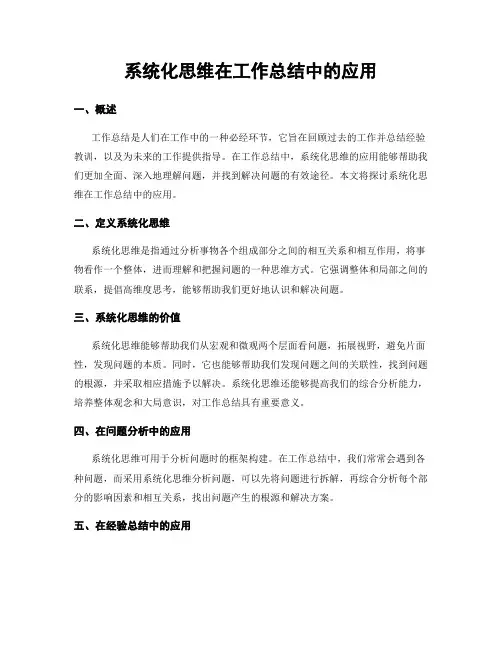 系统化思维在工作总结中的应用

一、概述

工作总结是人们在工作中的一种必经环节，它旨在回顾过去的工作并总结经验教训，以及为未来的工作提供指导。在工作总结中，系统化思维的应用能够帮助我们更加全面、深入地理解问题，并找到解决问题的有效途径。本文将探讨系统化思维在工作总结中的应用。

二、定义系统化思维

系统化思维是指通过分析事物各个组成部分之间的相互关系和相互作用，将事物看作一个整体，进而理解和把握问题的一种思维方式。它强调整体和局部之间的联系，提倡高维度思考，能够帮助我们更好地认识和解决问题。

三、系统化思维的价值

系统化思维能够帮助我们从宏观和微观两个层面看问题，拓展视野，避免片面性，发现问题的本质。同时，它也能够帮助我们发现问题之间的关联性，找到问题的根源，并采取相应措施予以解决。系统化思维还能够提高我们的综合分析能力，培养整体观念和大局意识，对工作总结具有重要意义。

四、在问题分析中的应用

系统化思维可用于分析问题时的框架构建。在工作总结中，我们常常会遇到各种问题，而采用系统化思维分析问题，可以先将问题进行拆解，再综合分析每个部分的影响因素和相互关系，找出问题产生的根源和解决方案。

五、在经验总结中的应用